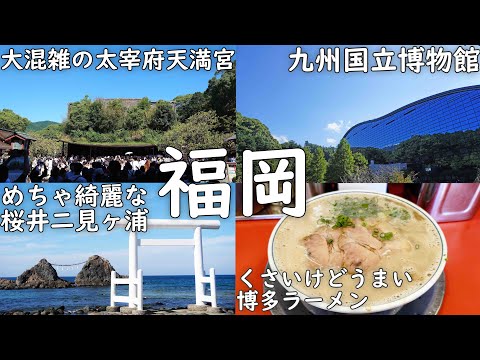 大混雑の太宰府天満宮

九州国立博物館

福岡

めちゃ綺麗な
桜井二見ヶ浦

くさいけどうまい
博多ラーメン